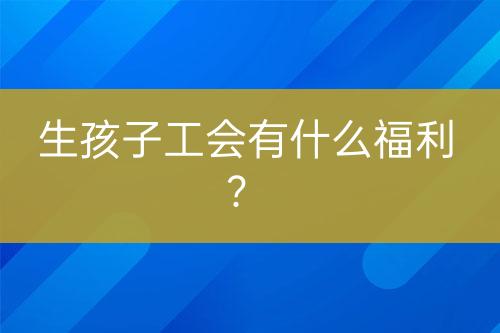 生孩子工会有什么福利？